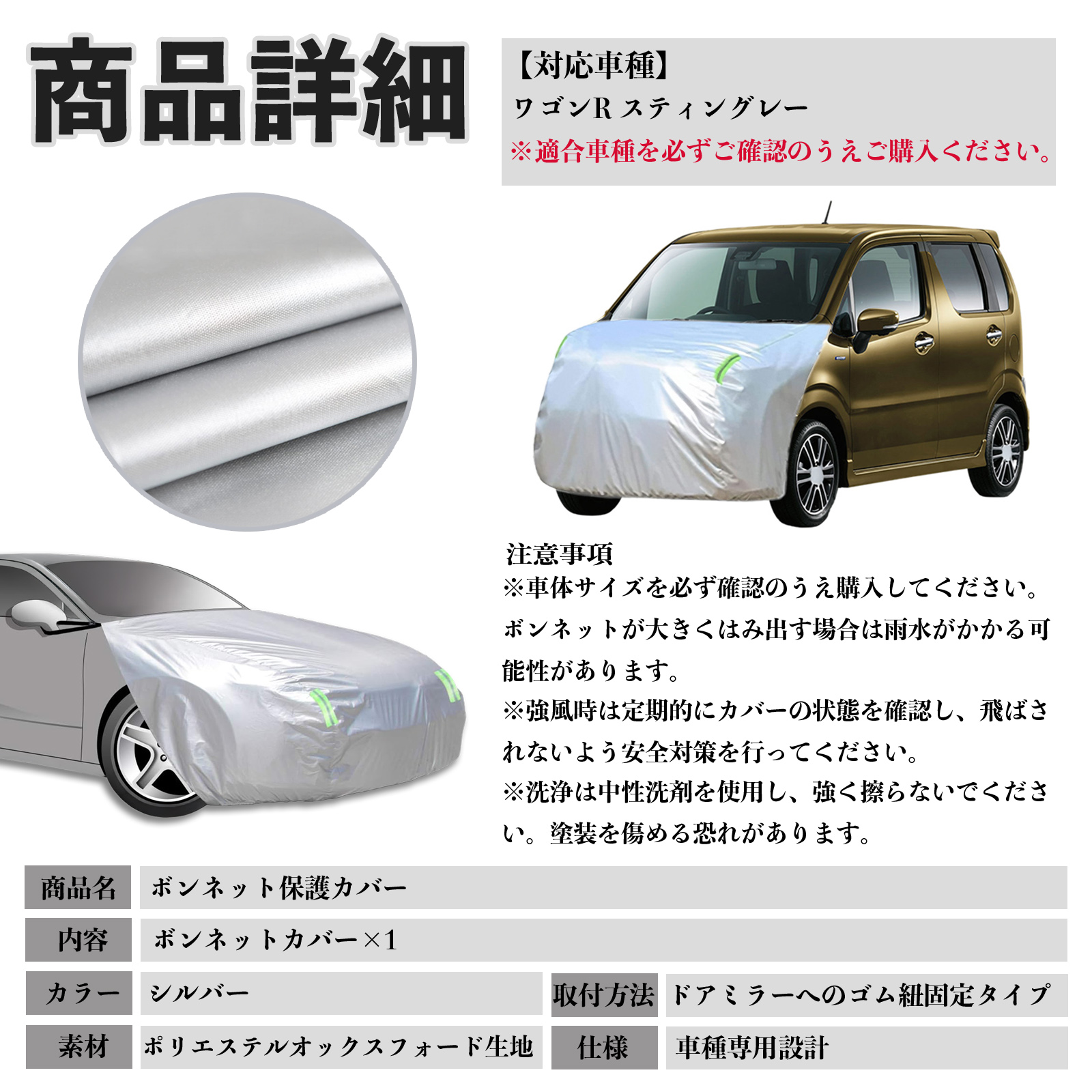 商品詳細

【対応車種】
ワゴンR スティングレー
※適合車種を必ずご確認のうえご購入ください。

注意事項
※車体サイズを必ず確認のうえ購入してください。ボンネットが大きくはみ出す場合は雨水がかかる可能性があります。
※強風時は定期的にカバーの状態を確認し、飛ばされないよう安全対策を行ってください。
※洗浄は中性洗剤を使用し、強く擦らないでください。塗装を傷める恐れがあります。

商品名
ボンネット保護カバー
内容
ボンネットカバー×1
カラー
シルバー
取付方法
ドアミラーへのゴム紐固定タイプ
素材
ポリエステルオックスフォード生地
仕様
車種専用設計